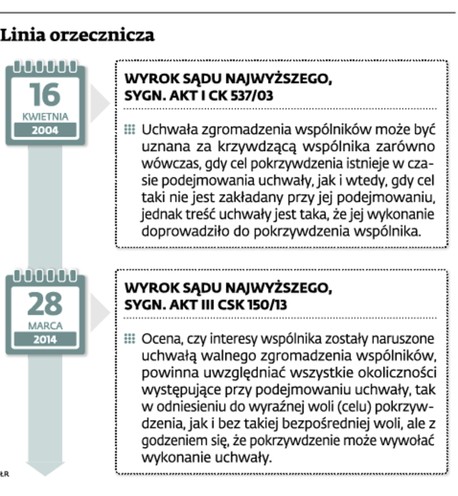 Linia orzecznicza

16
KWIETNIA
2004

WYROK SĄDU NAJWYŻSZEGO, SYGN. AKT I CK 537/03

Uchwała zgromadzenia wspólników może być uznana za krzywdzącą wspólnika zarówno wówczas, gdy cel pokrzywdzenia istnieje w czasie podejmowania uchwały, jak i wtedy, gdy cel taki nie jest zakładany przy jej podejmowaniu, jednak treść uchwały jest taka, że jej wykonanie doprowadziło do pokrzywdzenia wspólnika.

28
MARCA
2014

WYROK SĄDU NAJWYŻSZEGO, SYGN. AKT III CSK 150/13

Ocena, czy interesy wspólnika zostały naruszone uchwałą walnego zgromadzenia wspólników, powinna uwzględniać wszystkie okoliczności występujące przy podejmowaniu uchwały, tak w odniesieniu do wyraźnej woli (celu) pokrzywdzenia, jak i bez takiej bezpośredniej woli, ale z godzeniem się, że pokrzywdzenie może wywołać wykonanie uchwały.

ŁR